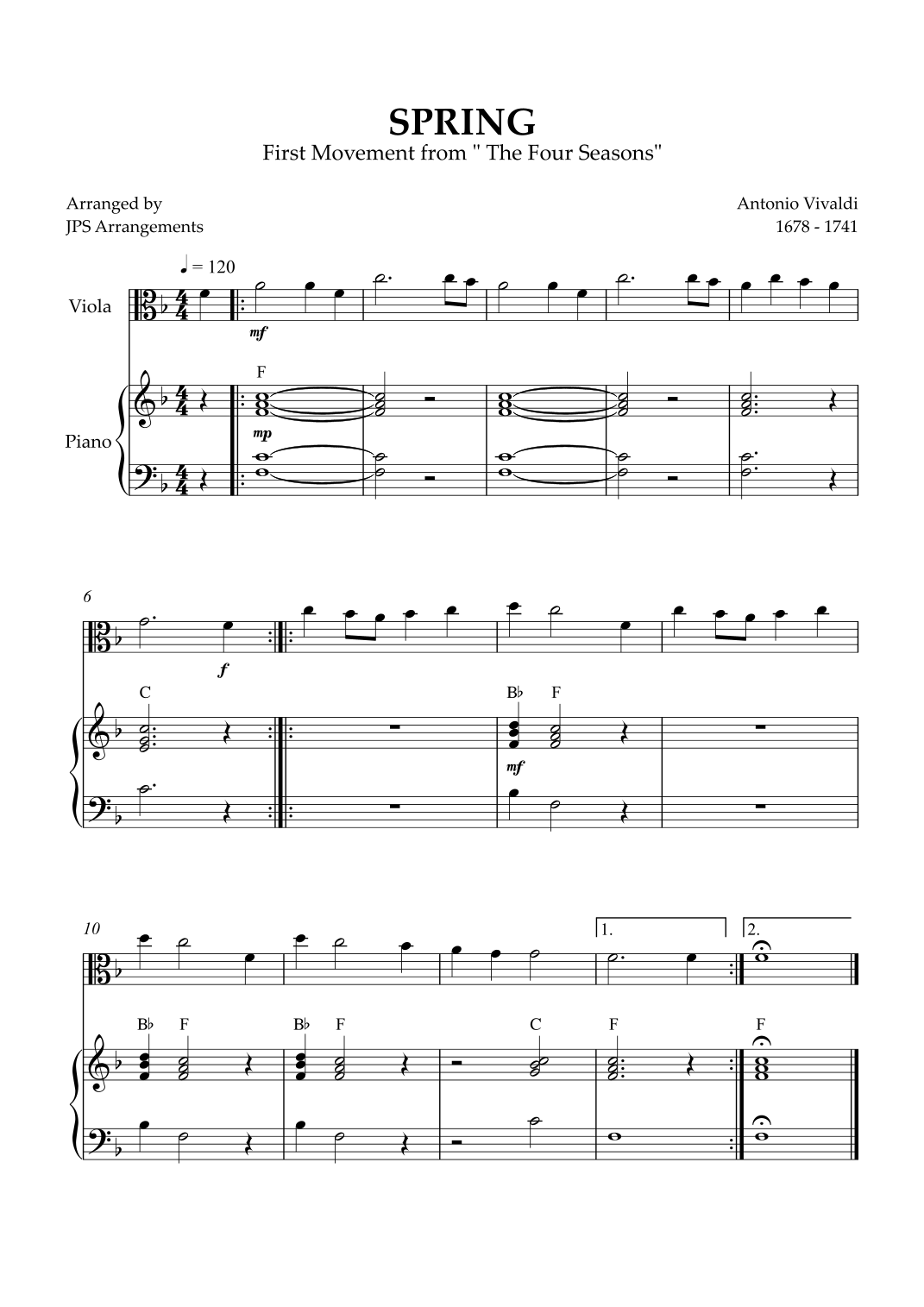 SPRING

First Movement from " The Four Seasons"

Arranged by
JPS Arrangements

Antonio Vivaldi
1678 - 1741

♩ = 120

Viola

mf

F

Piano

mp

6

f

C

B♭ F

mf

10

1.

2.

B♭ F

B♭ F

C

F

F